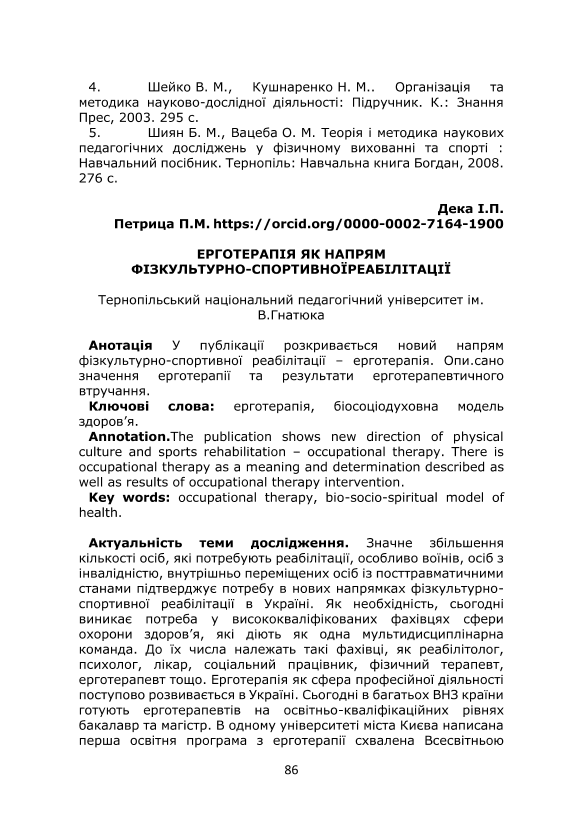 4. Шейко В. М., Кушнаренко Н. М.. Організація та методика науково-дослідної діяльності: Підручник. К.: Знання Прес, 2003. 295 с.

5. Шиян Б. М., Вацеба О. М. Теорія і методика наукових педагогічних досліджень у фізичному вихованні та спорті : Навчальний посібник. Тернопіль: Навчальна книга Богдан, 2008. 276 с.

Дека І.П.
Петрица П.М. https://orcid.org/0000-0002-7164-1900

ЕРГОТЕРАПІЯ ЯК НАПРЯМ ФІЗКУЛЬТУРНО-СПОРТИВНОЇРЕАБІЛІТАЦІЇ

Тернопільський національний педагогічний університет ім. В.Гнатюка

Анотація У публікації розкривається новий напрям фізкультурно-спортивної реабілітації – ерготерапія. Опи.сано значення ерготерапії та результати ерготерапевтичного втручання.

Ключові слова: ерготерапія, біосоціодуховна модель здоров'я.

Annotation.The publication shows new direction of physical culture and sports rehabilitation – occupational therapy. There is occupational therapy as a meaning and determination described as well as results of occupational therapy intervention.

Key words: occupational therapy, bio-socio-spiritual model of health.

Актуальність теми дослідження. Значне збільшення кількості осіб, які потребують реабілітації, особливо воїнів, осіб з інвалідністю, внутрішньо переміщених осіб із посттравматичними станами підтверджує потребу в нових напрямках фізкультурно-спортивної реабілітації в Україні. Як необхідність, сьогодні виникає потреба у висококваліфікованих фахівцях сфери охорони здоров'я, які діють як одна мультидисциплінарна команда. До їх числа належать такі фахівці, як реабілітолог, психолог, лікар, соціальний працівник, фізичний терапевт, ерготерапевт тощо. Ерготерапія як сфера професійної діяльності поступово розвивається в Україні. Сьогодні в багатьох ВНЗ країни готують ерготерапевтів на освітньо-кваліфікаційних рівнях бакалавр та магістр. В одному університеті міста Києва написана перша освітня програма з ерготерапії схвалена Всесвітньою

86